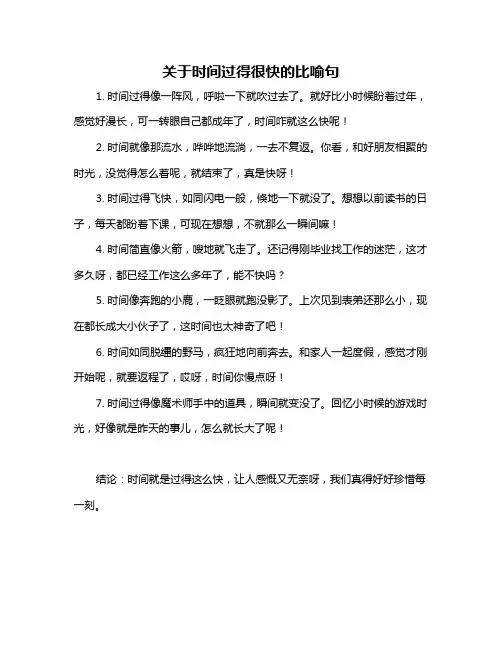 关于时间过得很快的比喻句

1. 时间过得像一阵风，呼啦一下就吹过去了。就好比小时候盼着过年，感觉好漫长，可一转眼自己都成年了，时间咋就这么快呢！

2. 时间就像那流水，哗哗地流淌，一去不复返。你看，和好朋友相聚的时光，没觉得怎么着呢，就结束了，真是快呀！

3. 时间过得飞快，如同闪电一般，倏地一下就没了。想想以前读书的日子，每天都盼着下课，可现在想想，不就那么一瞬间嘛！

4. 时间简直像火箭，嗖地就飞走了。还记得刚毕业找工作的迷茫，这才多久呀，都已经工作这么多年了，能不快吗？

5. 时间像奔跑的小鹿，一眨眼就跑没影了。上次见到表弟还那么小，现在都长成大小伙子了，这时间也太神奇了吧！

6. 时间如同脱缰的野马，疯狂地向前奔去。和家人一起度假，感觉才刚开始呢，就要返程了，哎呀，时间你慢点呀！

7. 时间过得像魔术师手中的道具，瞬间就变没了。回忆小时候的游戏时光，好像就是昨天的事儿，怎么就长大了呢！

结论：时间就是过得这么快，让人感慨又无奈呀，我们真得好好珍惜每一刻。